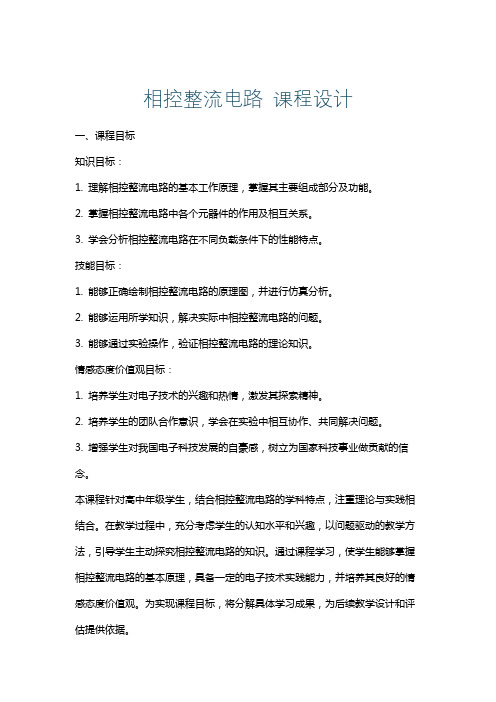 相控整流电路 课程设计

一、课程目标

知识目标：

1. 理解相控整流电路的基本工作原理，掌握其主要组成部分及功能。

2. 掌握相控整流电路中各个元器件的作用及相互关系。

3. 学会分析相控整流电路在不同负载条件下的性能特点。

技能目标：

1. 能够正确绘制相控整流电路的原理图，并进行仿真分析。

2. 能够运用所学知识，解决实际中相控整流电路的问题。

3. 能够通过实验操作，验证相控整流电路的理论知识。

情感态度价值观目标：

1. 培养学生对电子技术的兴趣和热情，激发其探索精神。

2. 培养学生的团队合作意识，学会在实验中相互协作、共同解决问题。

3. 增强学生对我国电子科技发展的自豪感，树立为国家科技事业做贡献的信念。

本课程针对高中年级学生，结合相控整流电路的学科特点，注重理论与实践相结合。在教学过程中，充分考虑学生的认知水平和兴趣，以问题驱动的教学方法，引导学生主动探究相控整流电路的知识。通过课程学习，使学生能够掌握相控整流电路的基本原理，具备一定的电子技术实践能力，并培养其良好的情感态度价值观。为实现课程目标，将分解具体学习成果，为后续教学设计和评估提供依据。